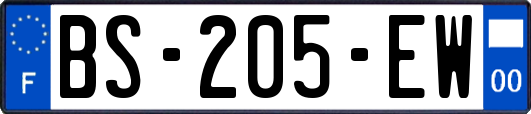 F

BS-205-EW

00